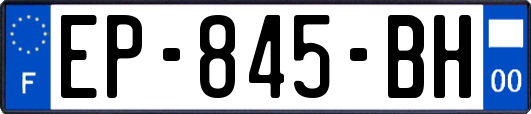 F
EP-845-BH
00